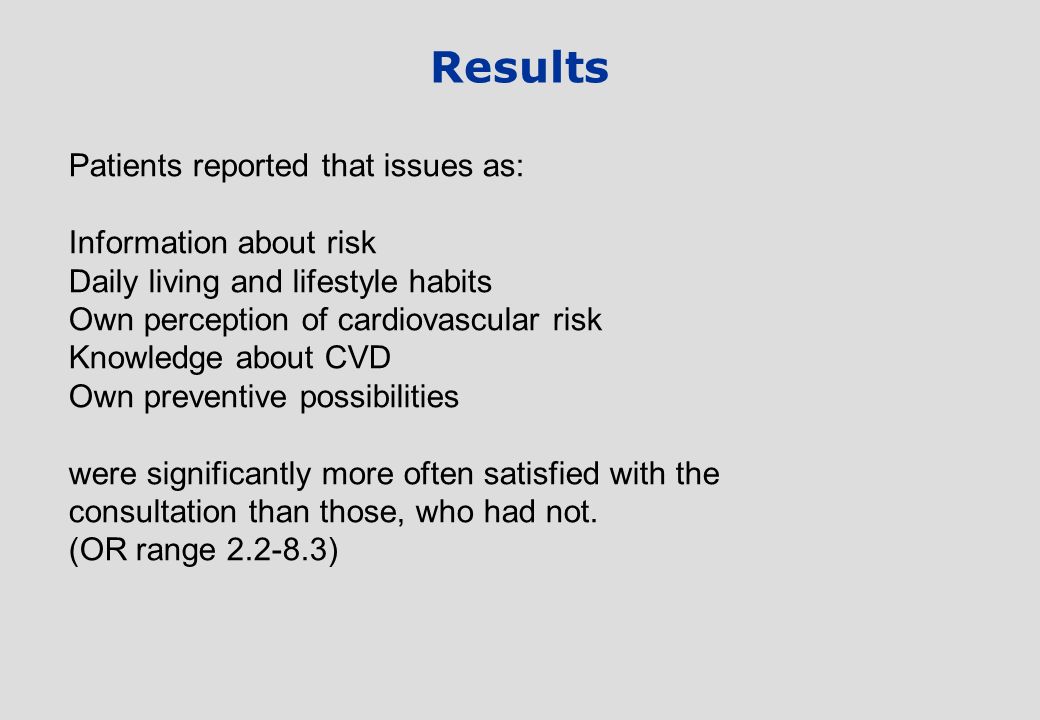 Results

Patients reported that issues as:

Information about risk
Daily living and lifestyle habits
Own perception of cardiovascular risk
Knowledge about CVD
Own preventive possibilities

were significantly more often satisfied with the consultation than those, who had not.
(OR range 2.2-8.3)